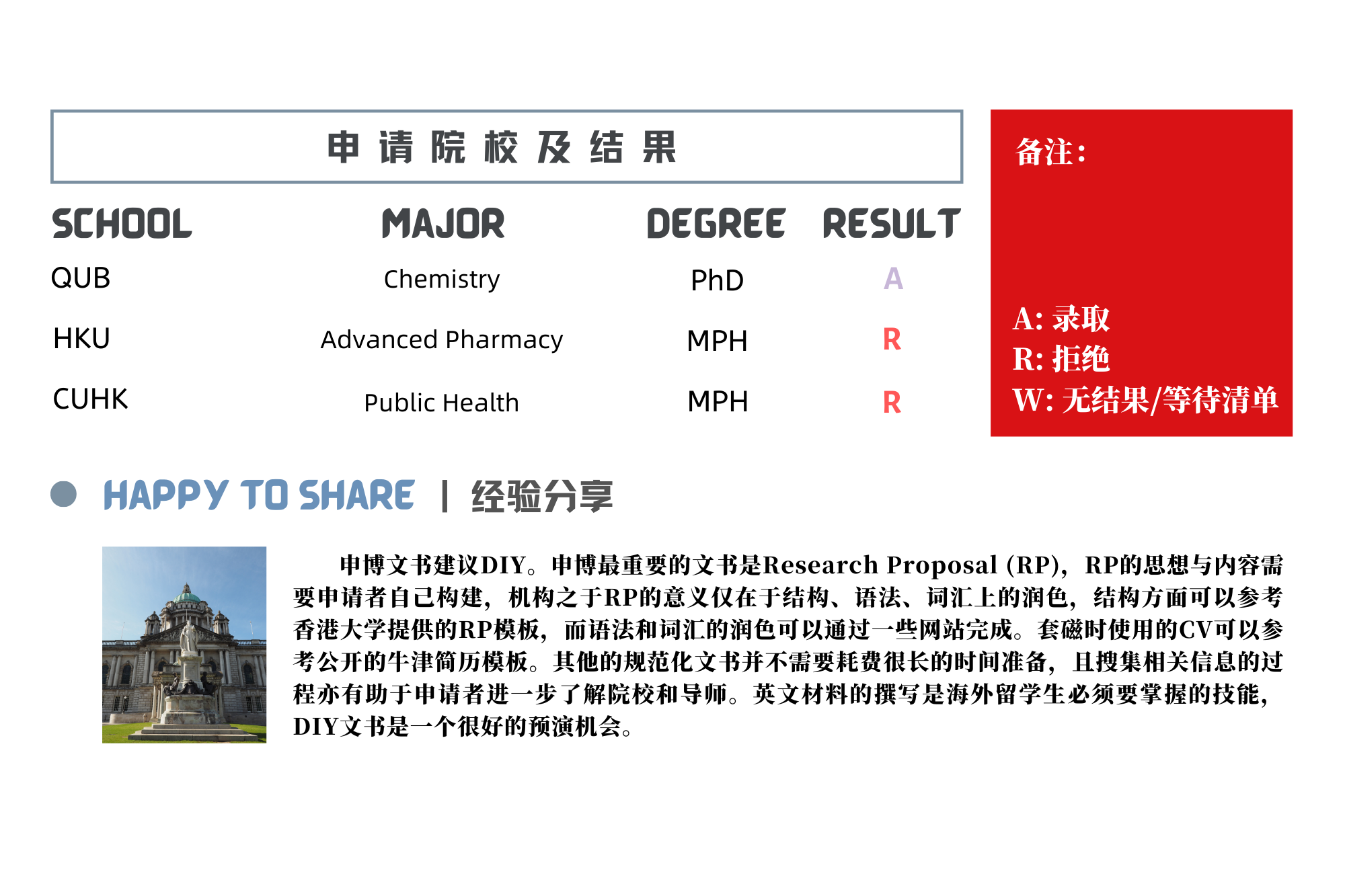 申请院校及结果

| SCHOOL | MAJOR | DEGREE | RESULT |
|---|---|---|---|
| QUB | Chemistry | PhD | A |
| HKU | Advanced Pharmacy | MPH | R |
| CUHK | Public Health | MPH | R |

备注:

A: 录取
R: 拒绝
W: 无结果/等待清单

HAPPY TO SHARE | 经验分享

申博文书建议DIY。申博最重要的文书是Research Proposal (RP)，RP的思想与内容需要申请者自己构建，机构之于RP的意义仅在于结构、语法、词汇上的润色，结构方面可以参考香港大学提供的RP模板，而语法和词汇的润色可以通过一些网站完成。套磁时使用的CV可以参考公开的牛津简历模板。其他的规范化文书并不需要耗费很长的时间准备，且搜集相关信息的过程亦有助于申请者进一步了解院校和导师。英文材料的撰写是海外留学生必须要掌握的技能，DIY文书是一个很好的预演机会。